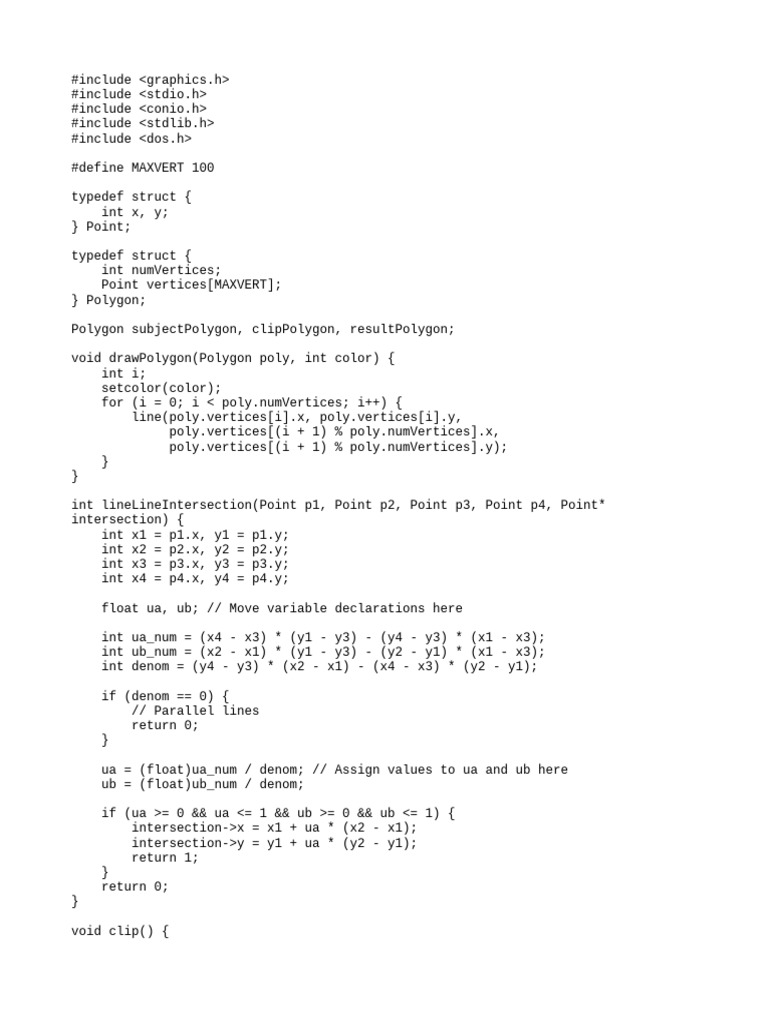 #include <graphics.h>
#include <stdio.h>
#include <conio.h>
#include <stdlib.h>
#include <dos.h>

#define MAXVERT 100

typedef struct {
    int x, y;
} Point;

typedef struct {
    int numVertices;
    Point vertices[MAXVERT];
} Polygon;

Polygon subjectPolygon, clipPolygon, resultPolygon;

void drawPolygon(Polygon poly, int color) {
    int i;
    setcolor(color);
    for (i = 0; i < poly.numVertices; i++) {
        line(poly.vertices[i].x, poly.vertices[i].y,
             poly.vertices[(i + 1) % poly.numVertices].x,
             poly.vertices[(i + 1) % poly.numVertices].y);
    }
}

int lineLineIntersection(Point p1, Point p2, Point p3, Point p4, Point* intersection) {
    int x1 = p1.x, y1 = p1.y;
    int x2 = p2.x, y2 = p2.y;
    int x3 = p3.x, y3 = p3.y;
    int x4 = p4.x, y4 = p4.y;

    float ua, ub; // Move variable declarations here

    int ua_num = (x4 - x3) * (y1 - y3) - (y4 - y3) * (x1 - x3);
    int ub_num = (x2 - x1) * (y1 - y3) - (y2 - y1) * (x1 - x3);
    int denom = (y4 - y3) * (x2 - x1) - (x4 - x3) * (y2 - y1);

    if (denom == 0) {
        // Parallel lines
        return 0;
    }

    ua = (float)ua_num / denom; // Assign values to ua and ub here
    ub = (float)ub_num / denom;

    if (ua >= 0 && ua <= 1 && ub >= 0 && ub <= 1) {
        intersection->x = x1 + ua * (x2 - x1);
        intersection->y = y1 + ua * (y2 - y1);
        return 1;
    }
    return 0;
}

void clip() {